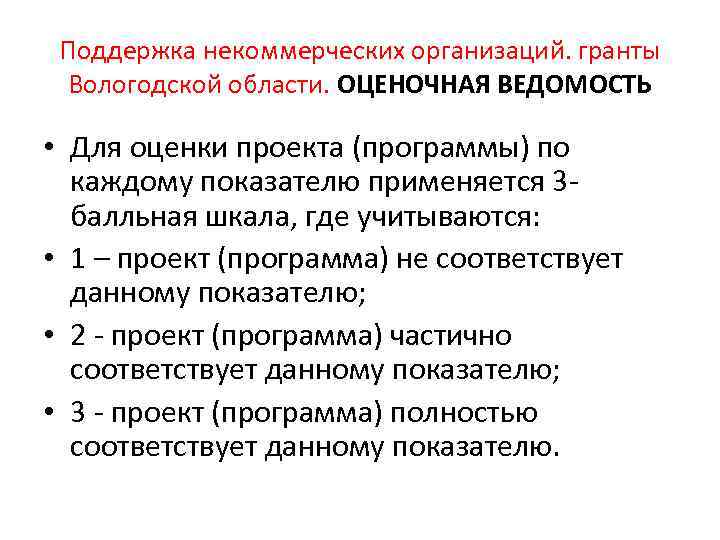 Поддержка некоммерческих организаций. гранты Вологодской области. ОЦЕНОЧНАЯ ВЕДОМОСТЬ

• Для оценки проекта (программы) по каждому показателю применяется 3-балльная шкала, где учитываются:
• 1 – проект (программа) не соответствует данному показателю;
• 2 - проект (программа) частично соответствует данному показателю;
• 3 - проект (программа) полностью соответствует данному показателю.